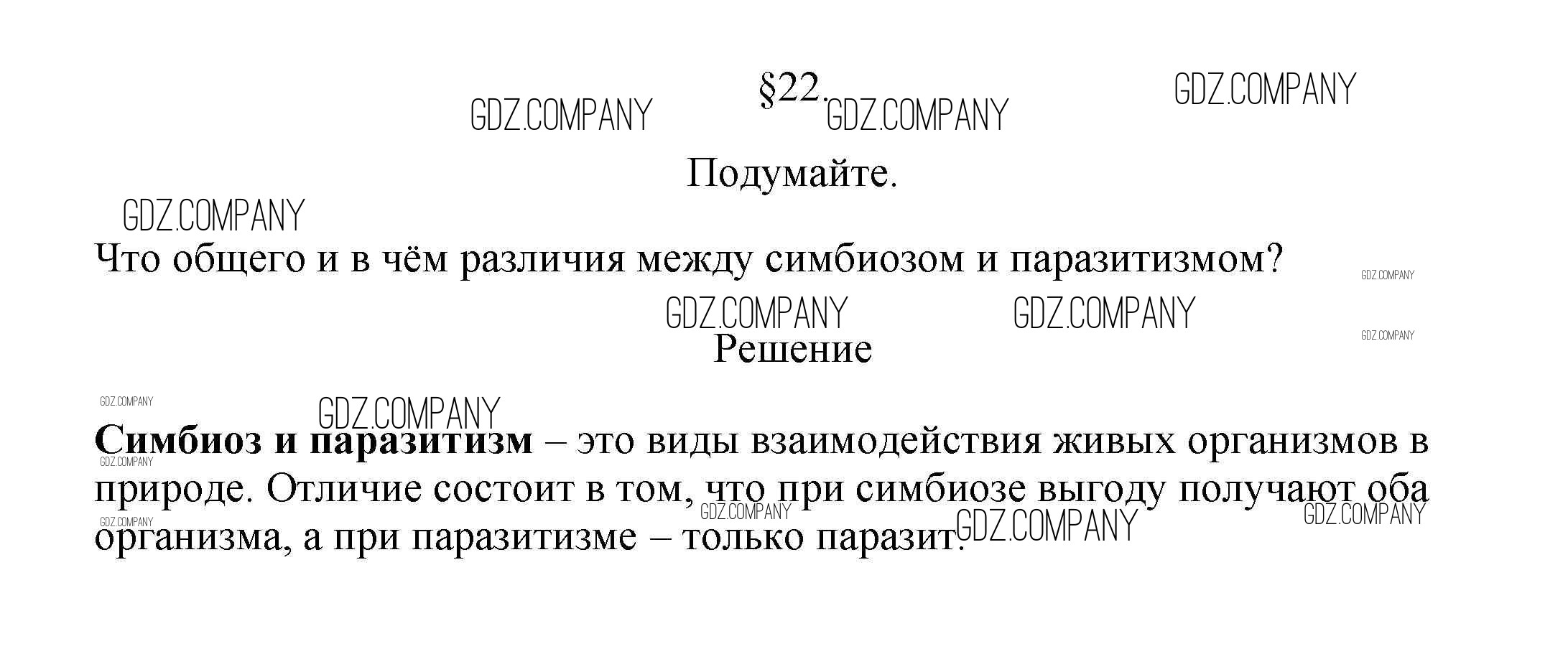 §22.

Подумайте.

Что общего и в чём различия между симбиозом и паразитизмом?

Решение

Симбиоз и паразитизм – это виды взаимодействия живых организмов в природе. Отличие состоит в том, что при симбиозе выгоду получают оба организма, а при паразитизме – только паразит.

GDZ.COMPANY